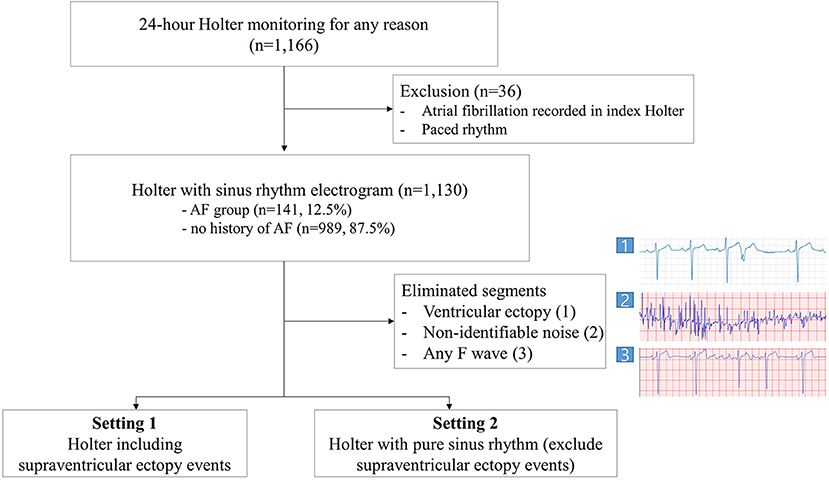 24-hour Holter monitoring for any reason (n=1,166)

Exclusion (n=36)
- Atrial fibrillation recorded in index Holter
- Paced rhythm

Holter with sinus rhythm electrogram (n=1,130)
- AF group (n=141, 12.5%)
- no history of AF (n=989, 87.5%)

Eliminated segments
- Ventricular ectopy (1)
- Non-identifiable noise (2)
- Any F wave (3)

1

2

3

**Setting 1**
Holter including supraventricular ectopy events

**Setting 2**
Holter with pure sinus rhythm (exclude supraventricular ectopy events)